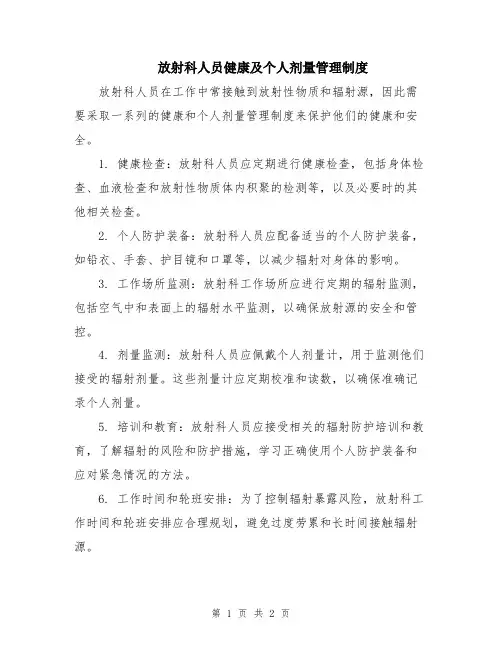 放射科人员健康及个人剂量管理制度

放射科人员在工作中常接触到放射性物质和辐射源，因此需要采取一系列的健康和个人剂量管理制度来保护他们的健康和安全。

1. 健康检查：放射科人员应定期进行健康检查，包括身体检查、血液检查和放射性物质体内积聚的检测等，以及必要时的其他相关检查。

2. 个人防护装备：放射科人员应配备适当的个人防护装备，如铅衣、手套、护目镜和口罩等，以减少辐射对身体的影响。

3. 工作场所监测：放射科工作场所应进行定期的辐射监测，包括空气中和表面上的辐射水平监测，以确保放射源的安全和管控。

4. 剂量监测：放射科人员应佩戴个人剂量计，用于监测他们接受的辐射剂量。这些剂量计应定期校准和读数，以确保准确记录个人剂量。

5. 培训和教育：放射科人员应接受相关的辐射防护培训和教育，了解辐射的风险和防护措施，学习正确使用个人防护装备和应对紧急情况的方法。

6. 工作时间和轮班安排：为了控制辐射暴露风险，放射科工作时间和轮班安排应合理规划，避免过度劳累和长时间接触辐射源。

第 1 页 共 2 页